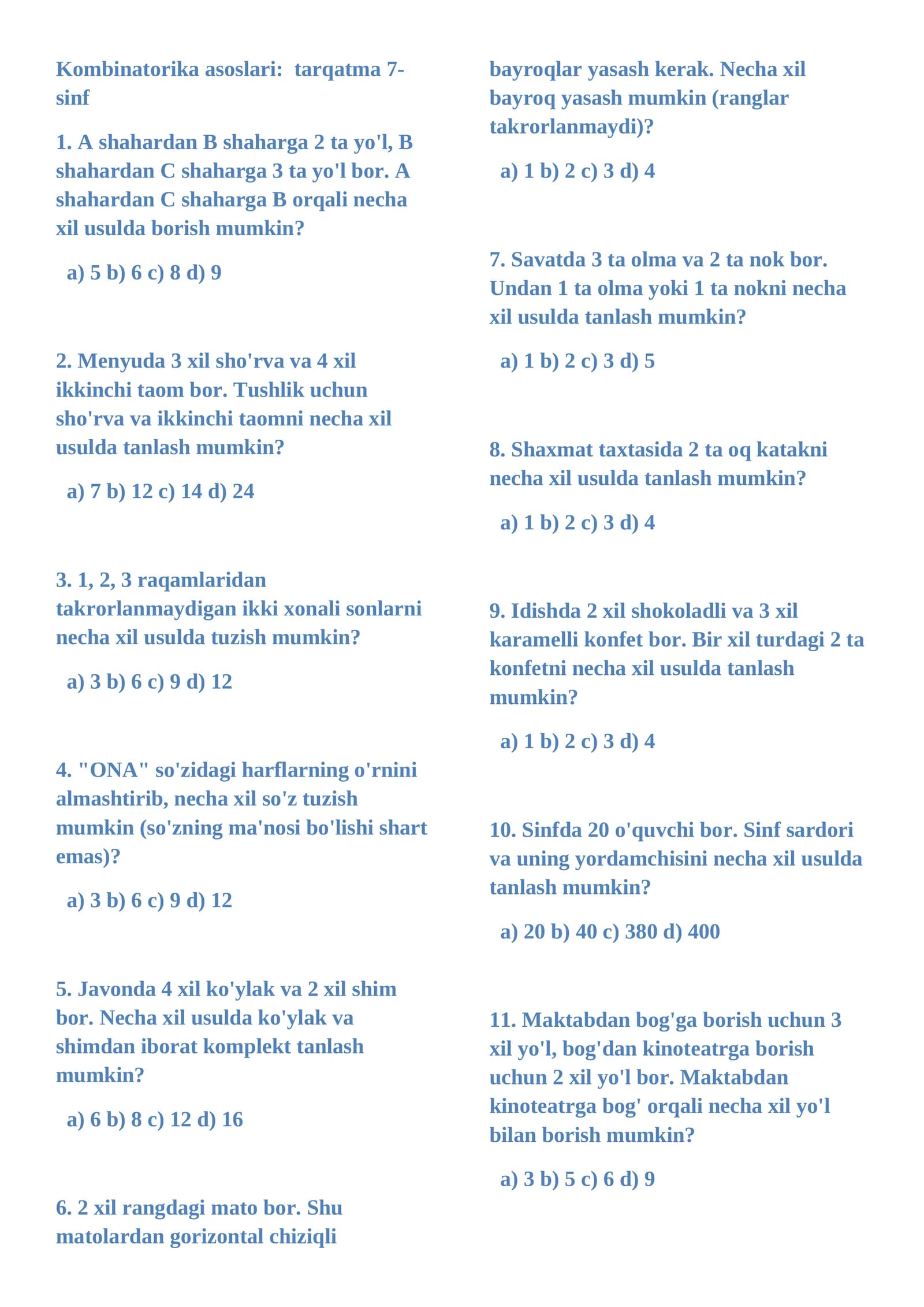 Kombinatorika asoslari: tarqatma 7-sinf

1. A shahardan B shaharga 2 ta yo'l, B shahardan C shaharga 3 ta yo'l bor. A shahardan C shaharga B orqali necha xil usulda borish mumkin?

a) 5 b) 6 c) 8 d) 9

2. Menyuda 3 xil sho'rva va 4 xil ikkinchi taom bor. Tushlik uchun sho'rva va ikkinchi taomni necha xil usulda tanlash mumkin?

a) 7 b) 12 c) 14 d) 24

3. 1, 2, 3 raqamlaridan takrorlanmaydigan ikki xonali sonlarni necha xil usulda tuzish mumkin?

a) 3 b) 6 c) 9 d) 12

4. "ONA" so'zidagi harflarning o'rnini almashtirib, necha xil so'z tuzish mumkin (so'zning ma'nosi bo'lishi shart emas)?

a) 3 b) 6 c) 9 d) 12

5. Javonda 4 xil ko'ylak va 2 xil shim bor. Necha xil usulda ko'ylak va shimdan iborat komplekt tanlash mumkin?

a) 6 b) 8 c) 12 d) 16

6. 2 xil rangdagi mato bor. Shu matolardan gorizontal chiziqli bayroqlar yasash kerak. Necha xil bayroq yasash mumkin (ranglar takrorlanmaydi)?

a) 1 b) 2 c) 3 d) 4

7. Savatda 3 ta olma va 2 ta nok bor. Undan 1 ta olma yoki 1 ta nokni necha xil usulda tanlash mumkin?

a) 1 b) 2 c) 3 d) 5

8. Shaxmat taxtasida 2 ta oq katakni necha xil usulda tanlash mumkin?

a) 1 b) 2 c) 3 d) 4

9. Idishda 2 xil shokoladli va 3 xil karamelli konfet bor. Bir xil turdagi 2 ta konfetni necha xil usulda tanlash mumkin?

a) 1 b) 2 c) 3 d) 4

10. Sinfda 20 o'quvchi bor. Sinf sardori va uning yordamchisini necha xil usulda tanlash mumkin?

a) 20 b) 40 c) 380 d) 400

11. Maktabdan bog'ga borish uchun 3 xil yo'l, bog'dan kinoteatrga borish uchun 2 xil yo'l bor. Maktabdan kinoteatrga bog' orqali necha xil yo'l bilan borish mumkin?

a) 3 b) 5 c) 6 d) 9